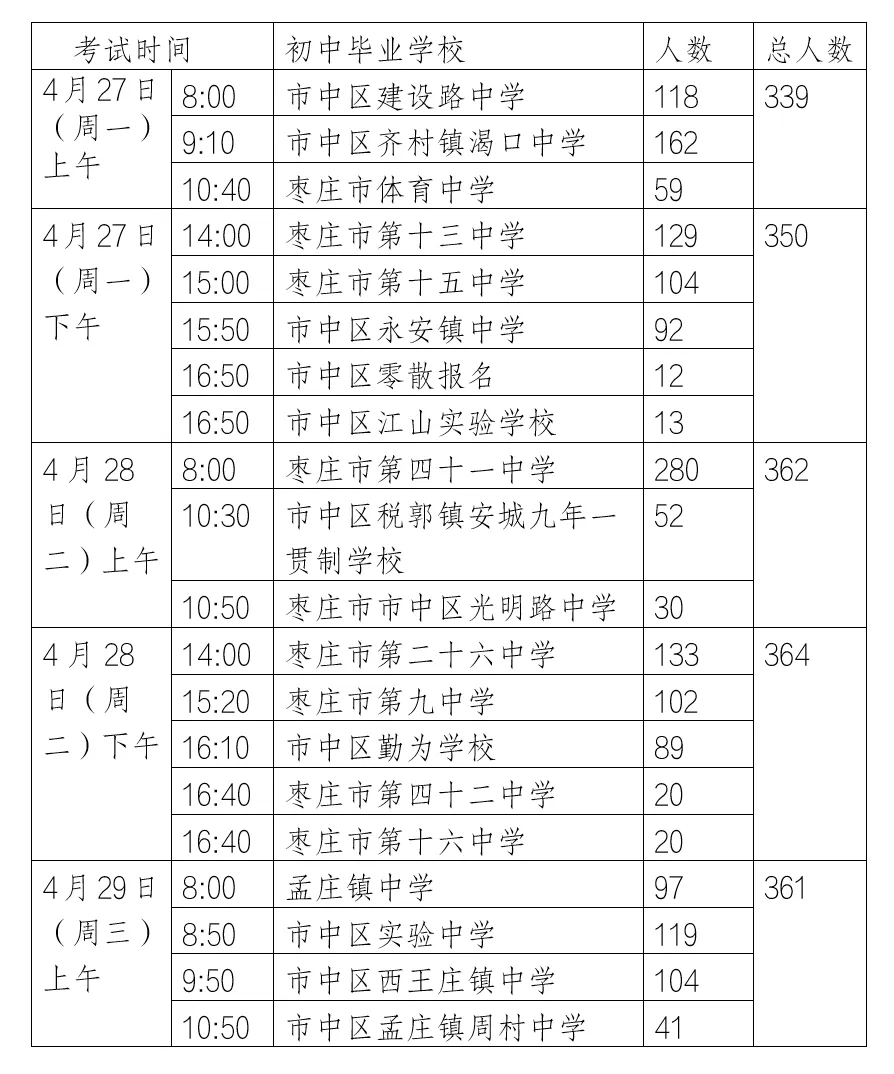 | 考试时间 | | 初中毕业学校 | 人数 | 总人数 |
|---|---|---|---|---|
| 4月27日（周一）上午 | 8:00 | 市中区建设路中学 | 118 | 339 |
| | 9:10 | 市中区齐村镇渴口中学 | 162 | |
| | 10:40 | 枣庄市体育中学 | 59 | |
| 4月27日（周一）下午 | 14:00 | 枣庄市第十三中学 | 129 | 350 |
| | 15:00 | 枣庄市第十五中学 | 104 | |
| | 15:50 | 市中区永安镇中学 | 92 | |
| | 16:50 | 市中区零散报名 | 12 | |
| | 16:50 | 市中区江山实验学校 | 13 | |
| 4月28日（周二）上午 | 8:00 | 枣庄市第四十一中学 | 280 | 362 |
| | 10:30 | 市中区税郭镇安城九年一贯制学校 | 52 | |
| | 10:50 | 枣庄市市中区光明路中学 | 30 | |
| 4月28日（周二）下午 | 14:00 | 枣庄市第二十六中学 | 133 | 364 |
| | 15:20 | 枣庄市第九中学 | 102 | |
| | 16:10 | 市中区勤为学校 | 89 | |
| | 16:40 | 枣庄市第四十二中学 | 20 | |
| | 16:40 | 枣庄市第十六中学 | 20 | |
| 4月29日（周三）上午 | 8:00 | 孟庄镇中学 | 97 | 361 |
| | 8:50 | 市中区实验中学 | 119 | |
| | 9:50 | 市中区西王庄镇中学 | 104 | |
| | 10:50 | 市中区孟庄镇周村中学 | 41 | |